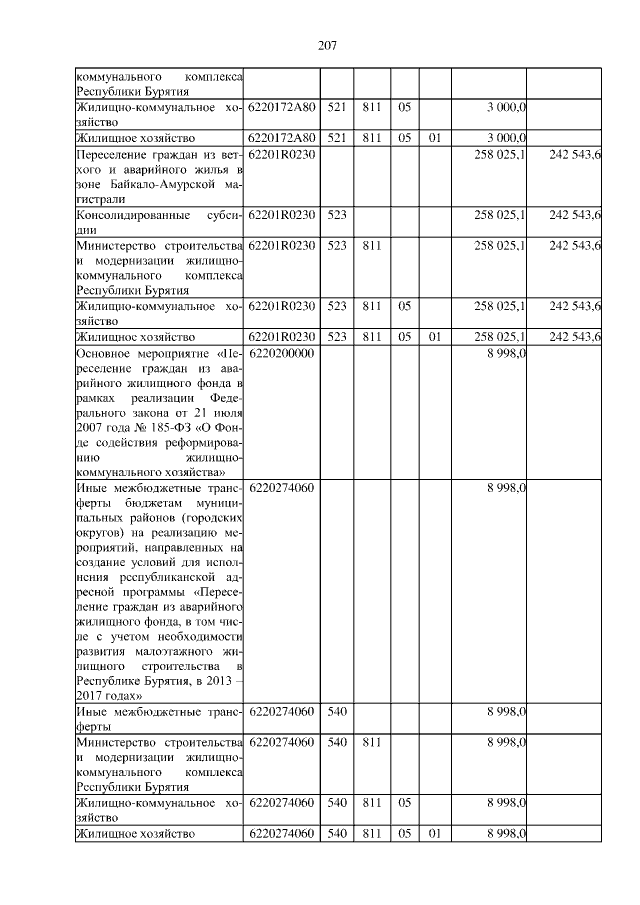 207

| | | | | | | | |
|---|---|---|---|---|---|---|---|
| коммунального комплекса Республики Бурятия | | | | | | | |
| Жилищно-коммунальное хозяйство | 6220172А80 | 521 | 811 | 05 | | 3 000,0 | |
| Жилищное хозяйство | 6220172А80 | 521 | 811 | 05 | 01 | 3 000,0 | |
| Переселение граждан из ветхого и аварийного жилья в зоне Байкало-Амурской магистрали | 62201R0230 | | | | | 258 025,1 | 242 543,6 |
| Консолидированные субсидии | 62201R0230 | 523 | | | | 258 025,1 | 242 543,6 |
| Министерство строительства и модернизации жилищно-коммунального комплекса Республики Бурятия | 62201R0230 | 523 | 811 | | | 258 025,1 | 242 543,6 |
| Жилищно-коммунальное хозяйство | 62201R0230 | 523 | 811 | 05 | | 258 025,1 | 242 543,6 |
| Жилищное хозяйство | 62201R0230 | 523 | 811 | 05 | 01 | 258 025,1 | 242 543,6 |
| Основное мероприятие «Переселение граждан из аварийного жилищного фонда в рамках реализации Федерального закона от 21 июля 2007 года № 185-ФЗ «О Фонде содействия реформированию жилищно-коммунального хозяйства» | 6220200000 | | | | | 8 998,0 | |
| Иные межбюджетные трансферты бюджетам муниципальных районов (городских округов) на реализацию мероприятий, направленных на создание условий для исполнения республиканской адресной программы «Переселение граждан из аварийного жилищного фонда, в том числе с учетом необходимости развития малоэтажного жилищного строительства в Республике Бурятия, в 2013 – 2017 годах» | 6220274060 | | | | | 8 998,0 | |
| Иные межбюджетные трансферты | 6220274060 | 540 | | | | 8 998,0 | |
| Министерство строительства и модернизации жилищно-коммунального комплекса Республики Бурятия | 6220274060 | 540 | 811 | | | 8 998,0 | |
| Жилищно-коммунальное хозяйство | 6220274060 | 540 | 811 | 05 | | 8 998,0 | |
| Жилищное хозяйство | 6220274060 | 540 | 811 | 05 | 01 | 8 998,0 | |